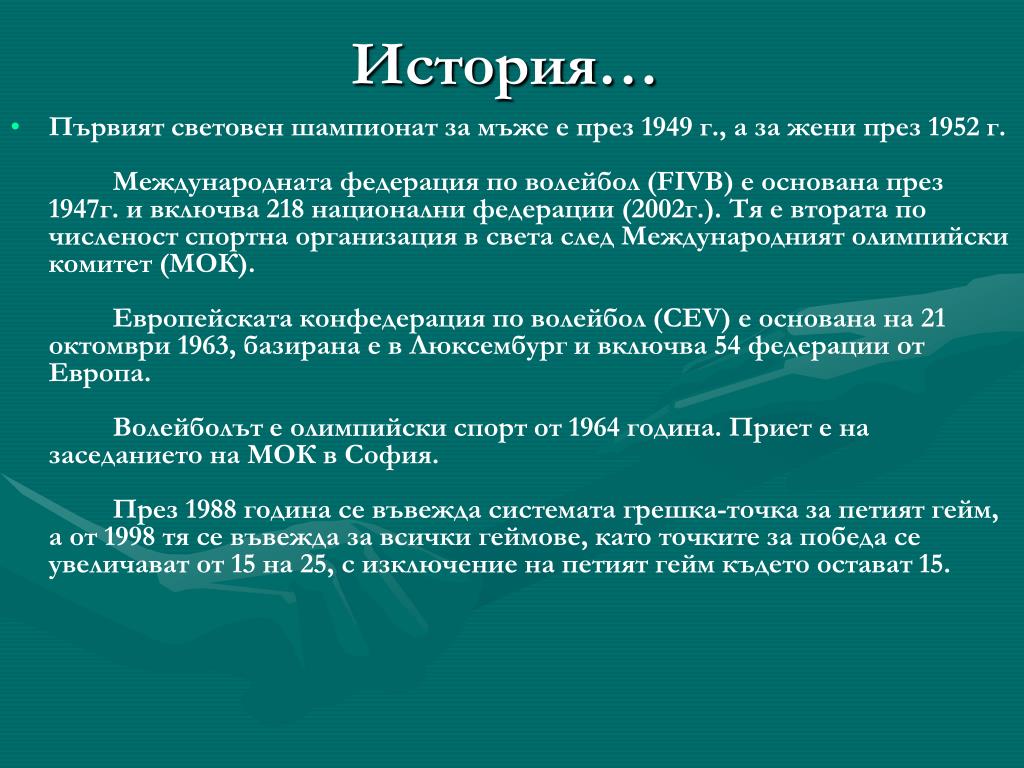 История…

• Първият световен шампионат за мъже е през 1949 г., а за жени през 1952 г.

Международната федерация по волейбол (FIVB) е основана през 1947г. и включва 218 национални федерации (2002г.). Тя е втората по численост спортна организация в света след Международният олимпийски комитет (МОК).

Европейската конфедерация по волейбол (CEV) е основана на 21 октомври 1963, базирана е в Люксембург и включва 54 федерации от Европа.

Волейболът е олимпийски спорт от 1964 година. Приет е на заседанието на МОК в София.

През 1988 година се въвежда системата грешка-точка за петият гейм, а от 1998 тя се въвежда за всички геймове, като точките за победа се увеличават от 15 на 25, с изключение на петият гейм където остават 15.